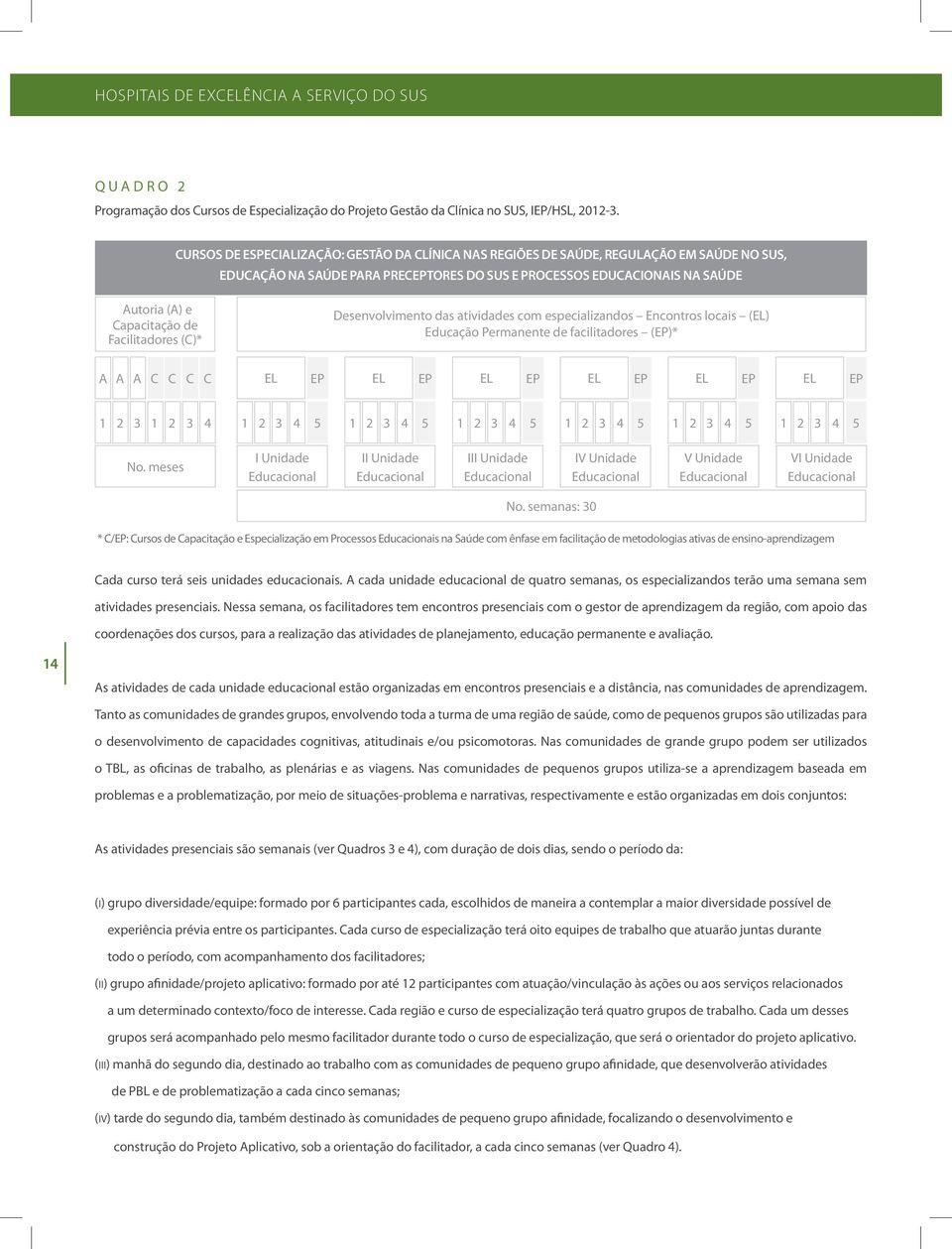 HOSPITAIS DE EXCELÊNCIA A SERVIÇO DO SUS

QUADRO 2
Programação dos Cursos de Especialização do Projeto Gestão da Clínica no SUS, IEP/HSL, 2012-3.

CURSOS DE ESPECIALIZAÇÃO: GESTÃO DA CLÍNICA NAS REGIÕES DE SAÚDE, REGULAÇÃO EM SAÚDE NO SUS, EDUCAÇÃO NA SAÚDE PARA PRECEPTORES DO SUS E PROCESSOS EDUCACIONAIS NA SAÚDE

Autoria (A) e Capacitação de Facilitadores (C)*

Desenvolvimento das atividades com especializandos – Encontros locais – (EL) Educação Permanente de facilitadores – (EP)*

A A A C C C C EL EP EL EP EL EP EL EP EL EP EL EP

1 2 3 1 2 3 4 1 2 3 4 5 1 2 3 4 5 1 2 3 4 5 1 2 3 4 5 1 2 3 4 5 1 2 3 4 5

No. meses

I Unidade Educacional
II Unidade Educacional
III Unidade Educacional
IV Unidade Educacional
V Unidade Educacional
VI Unidade Educacional

No. semanas: 30

* C/EP: Cursos de Capacitação e Especialização em Processos Educacionais na Saúde com ênfase em facilitação de metodologias ativas de ensino-aprendizagem

Cada curso terá seis unidades educacionais. A cada unidade educacional de quatro semanas, os especializandos terão uma semana sem atividades presenciais. Nessa semana, os facilitadores tem encontros presenciais com o gestor de aprendizagem da região, com apoio das coordenações dos cursos, para a realização das atividades de planejamento, educação permanente e avaliação.

14

As atividades de cada unidade educacional estão organizadas em encontros presenciais e a distância, nas comunidades de aprendizagem. Tanto as comunidades de grandes grupos, envolvendo toda a turma de uma região de saúde, como de pequenos grupos são utilizadas para o desenvolvimento de capacidades cognitivas, atitudinais e/ou psicomotoras. Nas comunidades de grande grupo podem ser utilizados o TBL, as oficinas de trabalho, as plenárias e as viagens. Nas comunidades de pequenos grupos utiliza-se a aprendizagem baseada em problemas e a problematização, por meio de situações-problema e narrativas, respectivamente e estão organizadas em dois conjuntos:

As atividades presenciais são semanais (ver Quadros 3 e 4), com duração de dois dias, sendo o período da:

(I) grupo diversidade/equipe: formado por 6 participantes cada, escolhidos de maneira a contemplar a maior diversidade possível de experiência prévia entre os participantes. Cada curso de especialização terá oito equipes de trabalho que atuarão juntas durante todo o período, com acompanhamento dos facilitadores;
(II) grupo afinidade/projeto aplicativo: formado por até 12 participantes com atuação/vinculação às ações ou aos serviços relacionados a um determinado contexto/foco de interesse. Cada região e curso de especialização terá quatro grupos de trabalho. Cada um desses grupos será acompanhado pelo mesmo facilitador durante todo o curso de especialização, que será o orientador do projeto aplicativo.
(III) manhã do segundo dia, destinado ao trabalho com as comunidades de pequeno grupo afinidade, que desenvolverão atividades de PBL e de problematização a cada cinco semanas;
(IV) tarde do segundo dia, também destinado às comunidades de pequeno grupo afinidade, focalizando o desenvolvimento e construção do Projeto Aplicativo, sob a orientação do facilitador, a cada cinco semanas (ver Quadro 4).